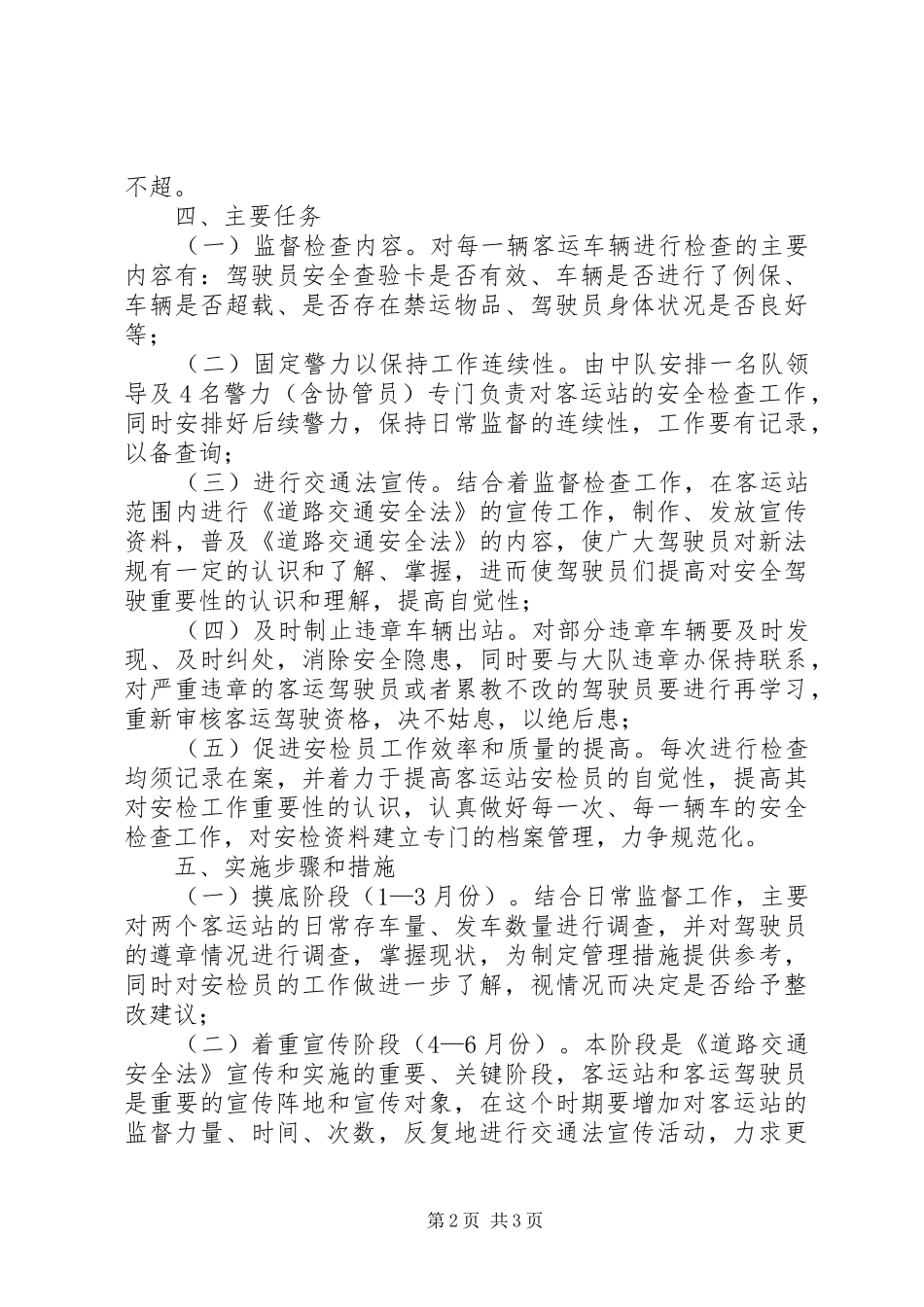 不超。

四、主要任务

（一）监督检查内容。对每一辆客运车辆进行检查的主要内容有：驾驶员安全查验卡是否有效、车辆是否进行了例保、车辆是否超载、是否存在禁运物品、驾驶员身体状况是否良好等；

（二）固定警力以保持工作连续性。由中队安排一名队领导及4名警力（含协管员）专门负责对客运站的安全检查工作，同时安排好后续警力，保持日常监督的连续性，工作要有记录，以备查询；

（三）进行交通法宣传。结合着监督检查工作，在客运站范围内进行《道路交通安全法》的宣传工作，制作、发放宣传资料，普及《道路交通安全法》的内容，使广大驾驶员对新法规有一定的认识和了解、掌握，进而使驾驶员们提高对安全驾驶重要性的认识和理解，提高自觉性；

（四）及时制止违章车辆出站。对部分违章车辆要及时发现、及时纠处，消除安全隐患，同时要与大队违章办保持联系，对严重违章的客运驾驶员或者累教不改的驾驶员要进行再学习，重新审核客运驾驶资格，决不姑息，以绝后患；

（五）促进安检员工作效率和质量的提高。每次进行检查均须记录在案，并着力于提高客运站安检员的自觉性，提高其对安检工作重要性的认识，认真做好每一次、每一辆车的安全检查工作，对安检资料建立专门的档案管理，力争规范化。

五、实施步骤和措施

（一）摸底阶段（1—3月份）。结合日常监督工作，主要对两个客运站的日常存车量、发车数量进行调查，并对驾驶员的遵章情况进行调查，掌握现状，为制定管理措施提供参考，同时对安检员的工作做进一步了解，视情况而决定是否给予整改建议；

（二）着重宣传阶段（4—6月份）。本阶段是《道路交通安全法》宣传和实施的重要、关键阶段，客运站和客运驾驶员是重要的宣传阵地和宣传对象，在这个时期要增加对客运站的监督力量、时间、次数，反复地进行交通法宣传活动，力求更

第2页 共3页